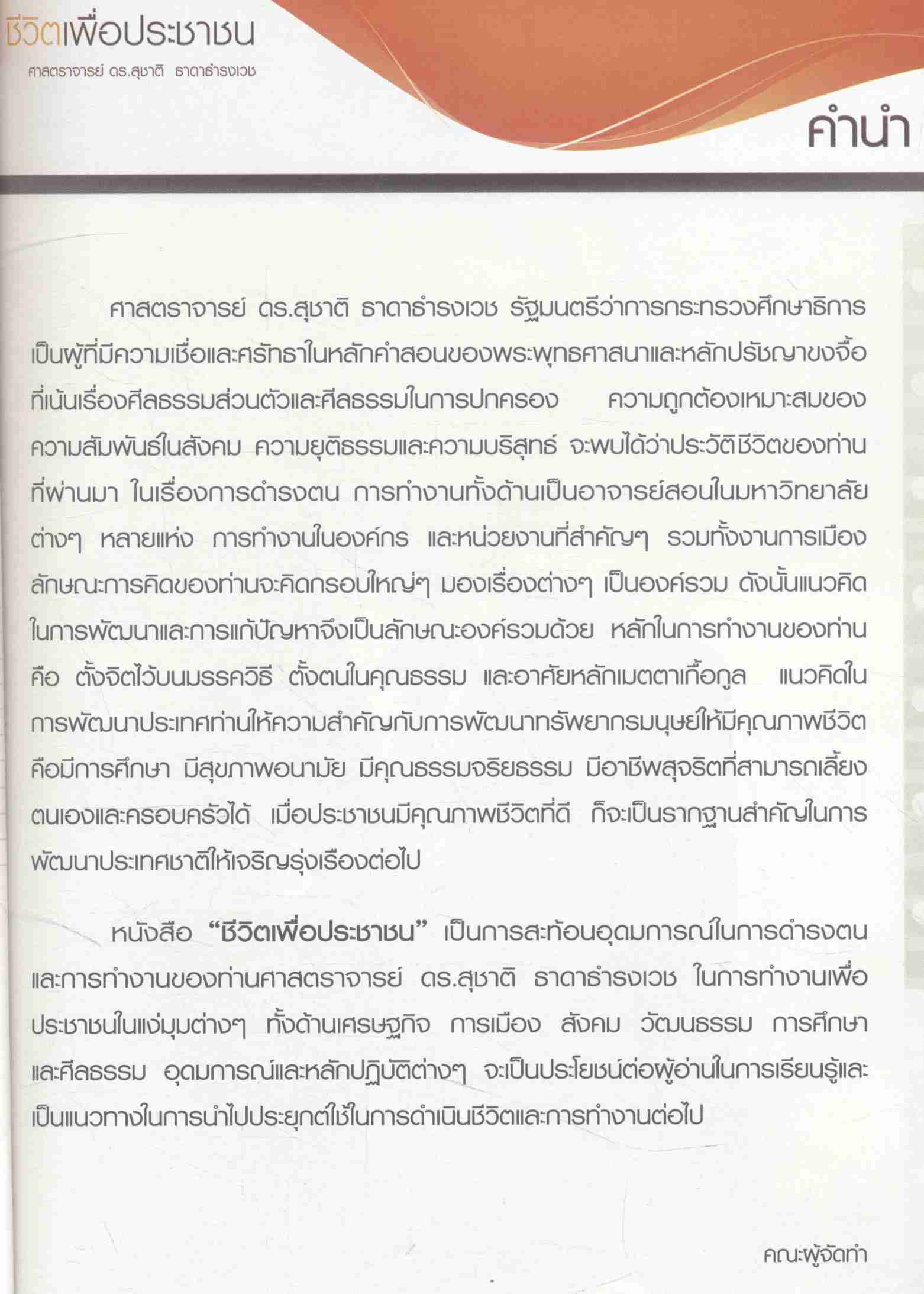 ชีวิตเพื่อประชาชน
ศาสตราจารย์ ดร.สุชาติ ธาดาธำรงเวช

คำนำ

ศาสตราจารย์ ดร.สุชาติ ธาดาธำรงเวช รัฐมนตรีว่าการกระทรวงศึกษาธิการ เป็นผู้ที่มีความเชื่อและศรัทธาในหลักคำสอนของพระพุทธศาสนาและหลักปรัชญาขงจื้อ ที่เน้นเรื่องศีลธรรมส่วนตัวและศีลธรรมในการปกครอง ความถูกต้องเหมาะสมของความสัมพันธ์ในสังคม ความยุติธรรมและความบริสุทธ์ จะพบได้ว่าประวัติชีวิตของท่านที่ผ่านมา ในเรื่องการดำรงตน การทำงานทั้งด้านเป็นอาจารย์สอนในมหาวิทยาลัยต่างๆ หลายแห่ง การทำงานในองค์กร และหน่วยงานที่สำคัญๆ รวมทั้งงานการเมือง ลักษณะการคิดของท่านจะคิดกรอบใหญ่ๆ มองเรื่องต่างๆ เป็นองค์รวม ดังนั้นแนวคิดในการพัฒนาและการแก้ปัญหาจึงเป็นลักษณะองค์รวมด้วย หลักในการทำงานของท่าน คือ ตั้งจิตไว้บนมรรควิธี ตั้งตนในคุณธรรม และอาศัยหลักเมตตาเกื้อกูล แนวคิดในการพัฒนาประเทศท่านให้ความสำคัญกับการพัฒนาทรัพยากรมนุษย์ให้มีคุณภาพชีวิต คือมีการศึกษา มีสุขภาพอนามัย มีคุณธรรมจริยธรรม มีอาชีพสุจริตที่สามารถเลี้ยงตนเองและครอบครัวได้ เมื่อประชาชนมีคุณภาพชีวิตที่ดี ก็จะเป็นรากฐานสำคัญในการพัฒนาประเทศชาติให้เจริญรุ่งเรืองต่อไป

หนังสือ “ชีวิตเพื่อประชาชน” เป็นการสะท้อนอุดมการณ์ในการดำรงตนและการทำงานของท่านศาสตราจารย์ ดร.สุชาติ ธาดาธำรงเวช ในการทำงานเพื่อประชาชนในแง่มุมต่างๆ ทั้งด้านเศรษฐกิจ การเมือง สังคม วัฒนธรรม การศึกษา และศีลธรรม อุดมการณ์และหลักปฏิบัติต่างๆ จะเป็นประโยชน์ต่อผู้อ่านในการเรียนรู้และเป็นแนวทางในการนำไปประยุกต์ใช้ในการดำเนินชีวิตและการทำงานต่อไป

คณะผู้จัดทำ